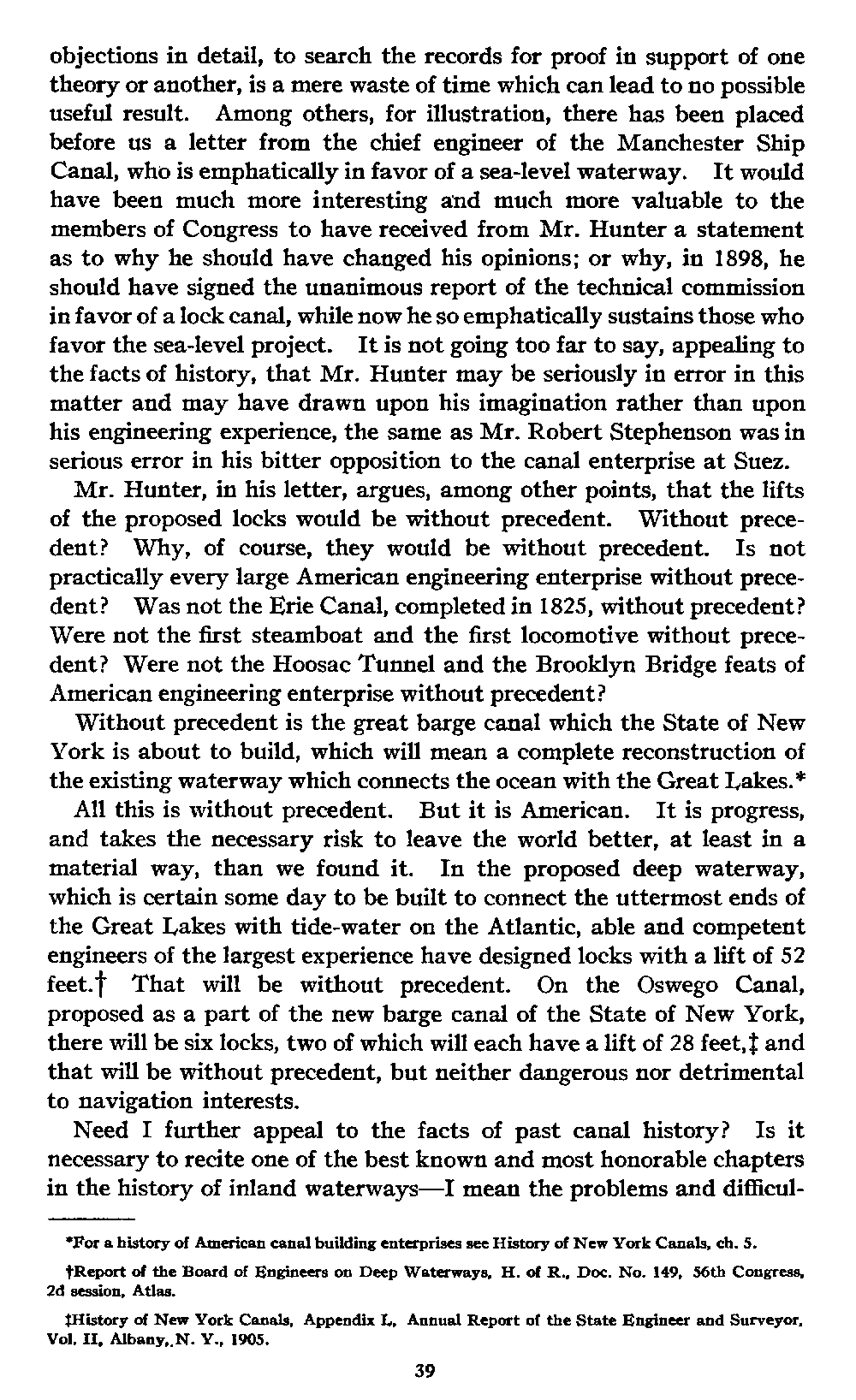 objections in detail, to search the records for proof in support of one theory or another, is a mere waste of time which can lead to no possible useful result. Among others, for illustration, there has been placed before us a letter from the chief engineer of the Manchester Ship Canal, who is emphatically in favor of a sea-level waterway. It would have been much more interesting and much more valuable to the members of Congress to have received from Mr. Hunter a statement as to why he should have changed his opinions; or why, in 1898, he should have signed the unanimous report of the technical commission in favor of a lock canal, while now he so emphatically sustains those who favor the sea-level project. It is not going too far to say, appealing to the facts of history, that Mr. Hunter may be seriously in error in this matter and may have drawn upon his imagination rather than upon his engineering experience, the same as Mr. Robert Stephenson was in serious error in his bitter opposition to the canal enterprise at Suez.

Mr. Hunter, in his letter, argues, among other points, that the lifts of the proposed locks would be without precedent. Without precedent? Why, of course, they would be without precedent. Is not practically every large American engineering enterprise without precedent? Was not the Erie Canal, completed in 1825, without precedent? Were not the first steamboat and the first locomotive without precedent? Were not the Hoosac Tunnel and the Brooklyn Bridge feats of American engineering enterprise without precedent?

Without precedent is the great barge canal which the State of New York is about to build, which will mean a complete reconstruction of the existing waterway which connects the ocean with the Great Lakes.*

All this is without precedent. But it is American. It is progress, and takes the necessary risk to leave the world better, at least in a material way, than we found it. In the proposed deep waterway, which is certain some day to be built to connect the uttermost ends of the Great Lakes with tide-water on the Atlantic, able and competent engineers of the largest experience have designed locks with a lift of 52 feet.† That will be without precedent. On the Oswego Canal, proposed as a part of the new barge canal of the State of New York, there will be six locks, two of which will each have a lift of 28 feet,‡ and that will be without precedent, but neither dangerous nor detrimental to navigation interests.

Need I further appeal to the facts of past canal history? Is it necessary to recite one of the best known and most honorable chapters in the history of inland waterways—I mean the problems and difficul-

*For a history of American canal building enterprises see History of New York Canals, ch. 5.

†Report of the Board of Engineers on Deep Waterways, H. of R., Doc. No. 149, 56th Congress, 2d session, Atlas.

‡History of New York Canals, Appendix L, Annual Report of the State Engineer and Surveyor, Vol. II, Albany, N. Y., 1905.

39